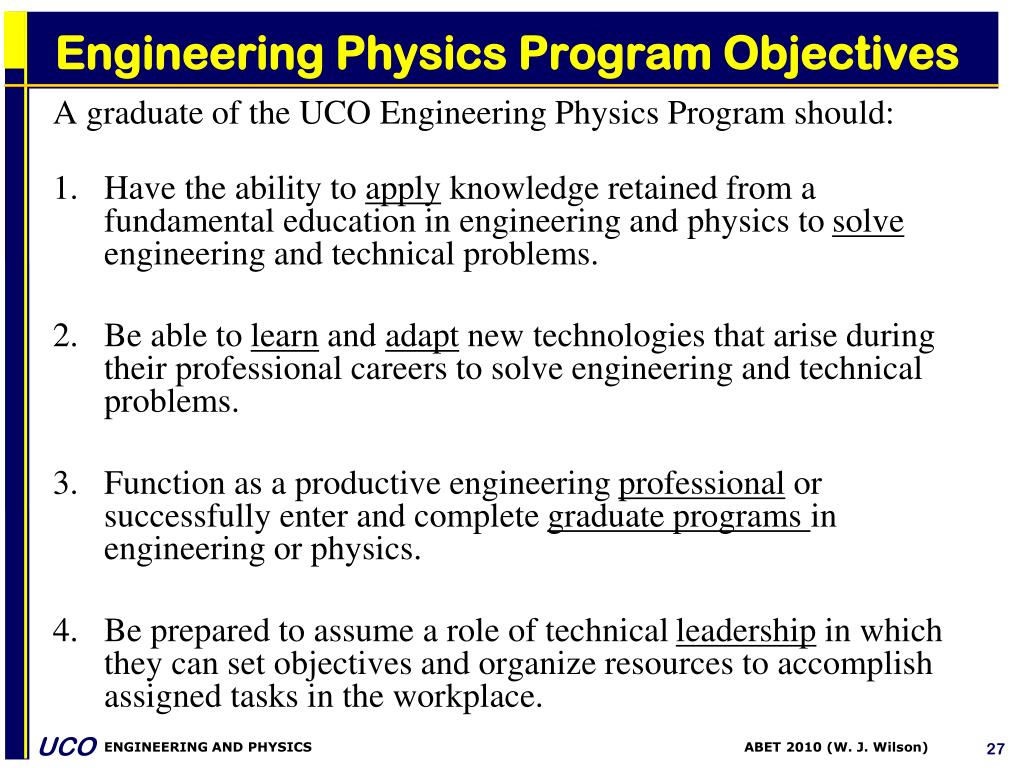 Engineering Physics Program Objectives

A graduate of the UCO Engineering Physics Program should:

1. Have the ability to apply knowledge retained from a fundamental education in engineering and physics to solve engineering and technical problems.

2. Be able to learn and adapt new technologies that arise during their professional careers to solve engineering and technical problems.

3. Function as a productive engineering professional or successfully enter and complete graduate programs in engineering or physics.

4. Be prepared to assume a role of technical leadership in which they can set objectives and organize resources to accomplish assigned tasks in the workplace.

UCO ENGINEERING AND PHYSICS

ABET 2010 (W. J. Wilson)

27